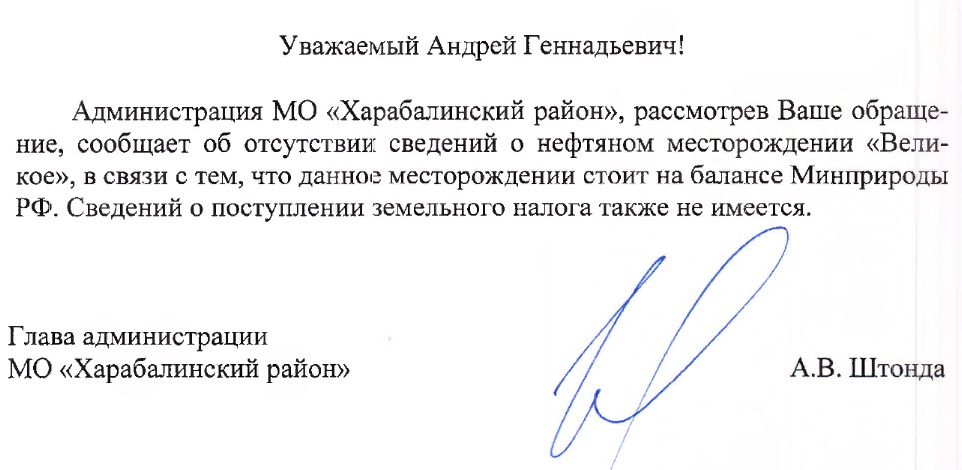 Уважаемый Андрей Геннадьевич!

Администрация МО «Харабалинский район», рассмотрев Ваше обращение, сообщает об отсутствии сведений о нефтяном месторождении «Великое», в связи с тем, что данное месторождении стоит на балансе Минприроды РФ. Сведений о поступлении земельного налога также не имеется.

Глава администрации
МО «Харабалинский район»

А.В. Штонда